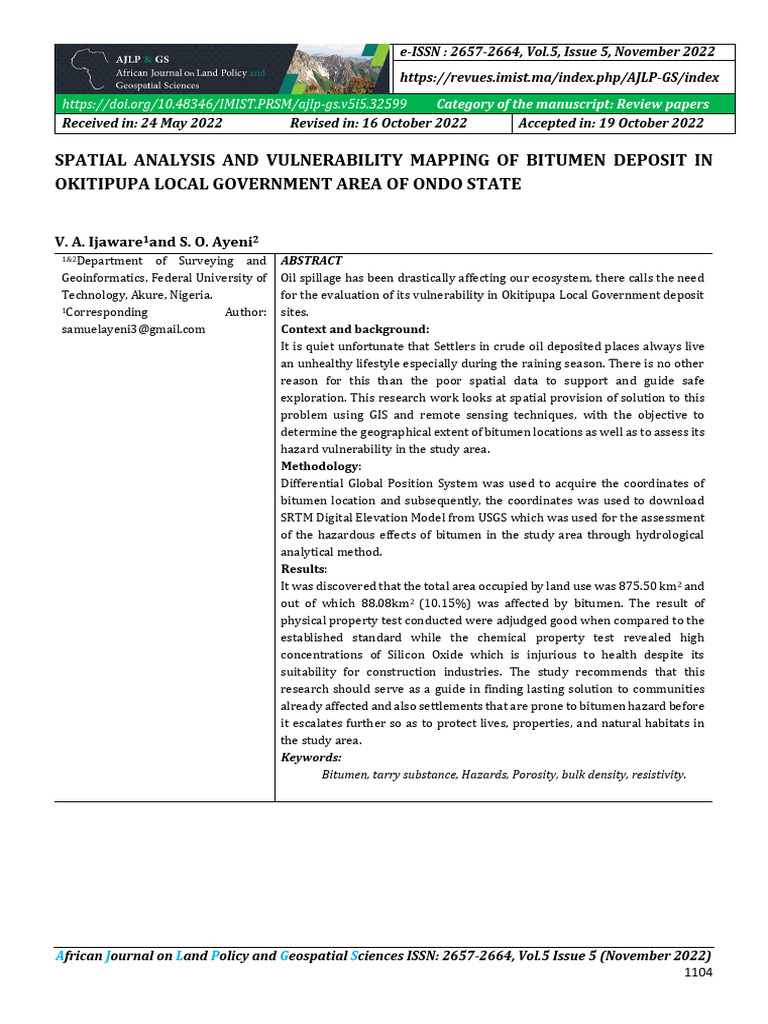 AJLP & GS
African Journal on Land Policy and Geospatial Sciences

e-ISSN : 2657-2664, Vol.5, Issue 5, November 2022

https://revues.imist.ma/index.php/AJLP-GS/index

https://doi.org/10.48346/IMIST.PRSM/ajlp-gs.v5i5.32599 Category of the manuscript: Review papers

Received in: 24 May 2022 Revised in: 16 October 2022 Accepted in: 19 October 2022

SPATIAL ANALYSIS AND VULNERABILITY MAPPING OF BITUMEN DEPOSIT IN OKITIPUPA LOCAL GOVERNMENT AREA OF ONDO STATE

V. A. Ijaware$^1$and S. O. Ayeni$^2$

$^{1\&2}$Department of Surveying and Geoinformatics, Federal University of Technology, Akure, Nigeria.
$^1$Corresponding Author: samuelayeni3@gmail.com

ABSTRACT
Oil spillage has been drastically affecting our ecosystem, there calls the need for the evaluation of its vulnerability in Okitipupa Local Government deposit sites.
Context and background:
It is quiet unfortunate that Settlers in crude oil deposited places always live an unhealthy lifestyle especially during the raining season. There is no other reason for this than the poor spatial data to support and guide safe exploration. This research work looks at spatial provision of solution to this problem using GIS and remote sensing techniques, with the objective to determine the geographical extent of bitumen locations as well as to assess its hazard vulnerability in the study area.
Methodology:
Differential Global Position System was used to acquire the coordinates of bitumen location and subsequently, the coordinates was used to download SRTM Digital Elevation Model from USGS which was used for the assessment of the hazardous effects of bitumen in the study area through hydrological analytical method.
Results:
It was discovered that the total area occupied by land use was 875.50 km$^2$ and out of which 88.08km$^2$ (10.15%) was affected by bitumen. The result of physical property test conducted were adjudged good when compared to the established standard while the chemical property test revealed high concentrations of Silicon Oxide which is injurious to health despite its suitability for construction industries. The study recommends that this research should serve as a guide in finding lasting solution to communities already affected and also settlements that are prone to bitumen hazard before it escalates further so as to protect lives, properties, and natural habitats in the study area.
Keywords:
Bitumen, tarry substance, Hazards, Porosity, bulk density, resistivity.

African Journal on Land Policy and Geospatial Sciences ISSN: 2657-2664, Vol.5 Issue 5 (November 2022)
1104